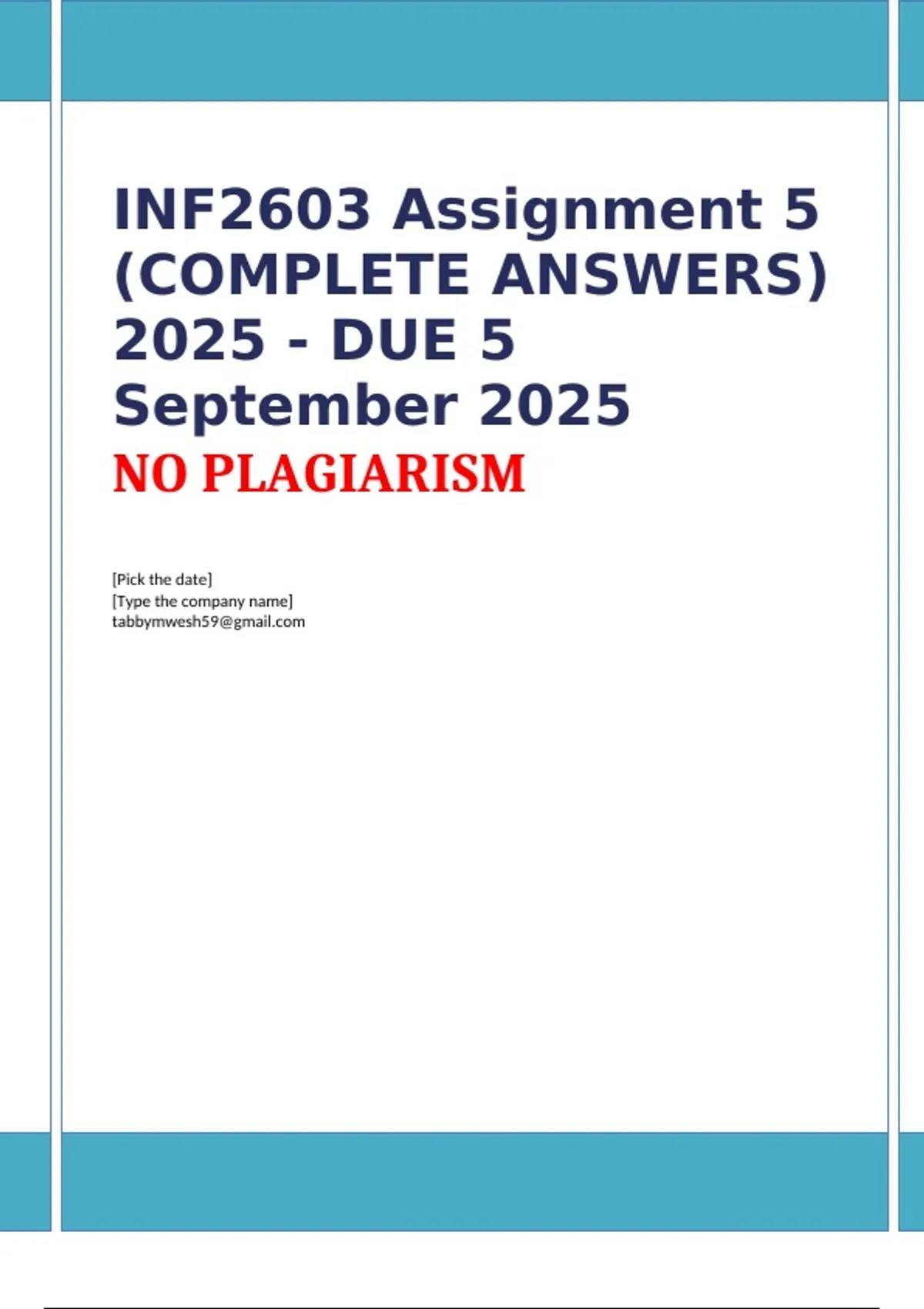 INF2603 Assignment 5 (COMPLETE ANSWERS) 2025 - DUE 5 September 2025

NO PLAGIARISM

[Pick the date]
[Type the company name]
tabbymwesh59@gmail.com